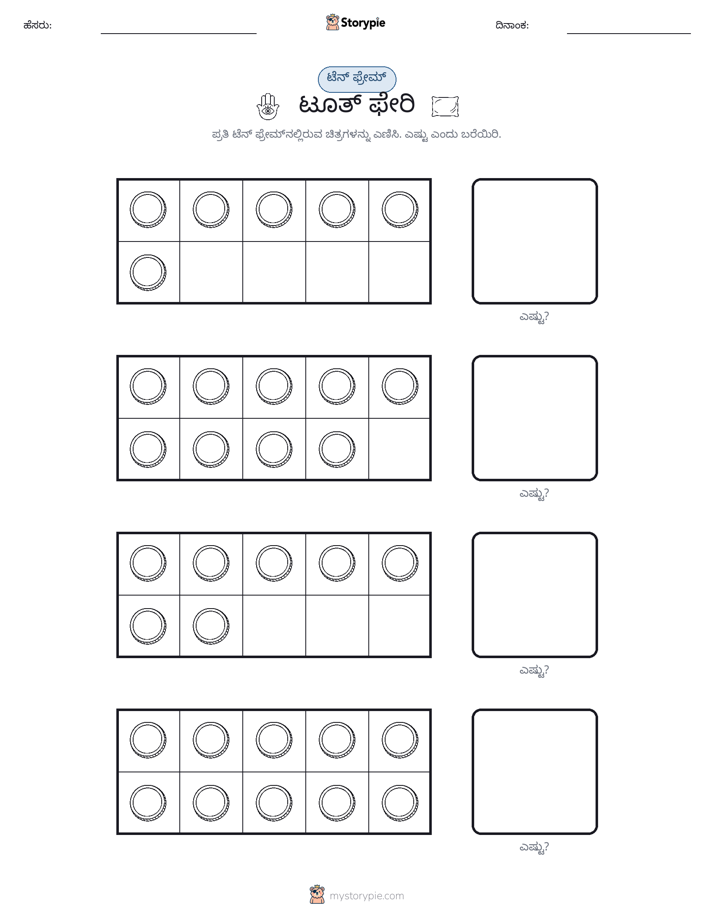 ಹೆಸರು: ____ Storypie ದಿನಾಂಕ: ____

ಟೆನ್ ಫ್ರೇಮ್

ಟೂತ್ ಫೇರಿ

ಪ್ರತಿ ಟೆನ್ ಫ್ರೇಮ್‌ನಲ್ಲಿರುವ ಚಿತ್ರಗಳನ್ನು ಎಣಿಸಿ. ಎಷ್ಟು ಎಂದು ಬರೆಯಿರಿ.

ಎಷ್ಟು?

ಎಷ್ಟು?

ಎಷ್ಟು?

ಎಷ್ಟು?

mystorypie.com